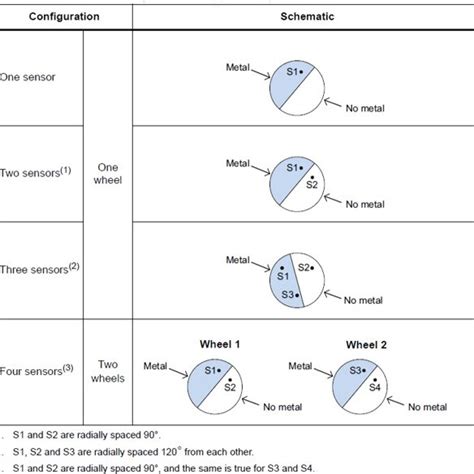 | Configuration | | Schematic |
|---|---|---|
| One sensor | One wheel | Metal S1 No metal |
| Two sensors$^{(1)}$ | One wheel | Metal S1 S2 No metal |
| Three sensors$^{(2)}$ | One wheel | Metal S1 S2 S3 No metal |
| Four sensors$^{(3)}$ | Two wheels | Wheel 1 Metal S1 S2 No metal Wheel 2 Metal S3 S4 No metal |

. S1 and S2 are radially spaced 90°.
. S1, S2 and S3 are radially spaced 120° from each other.
. S1 and S2 are radially spaced 90°, and the same is true for S3 and S4.